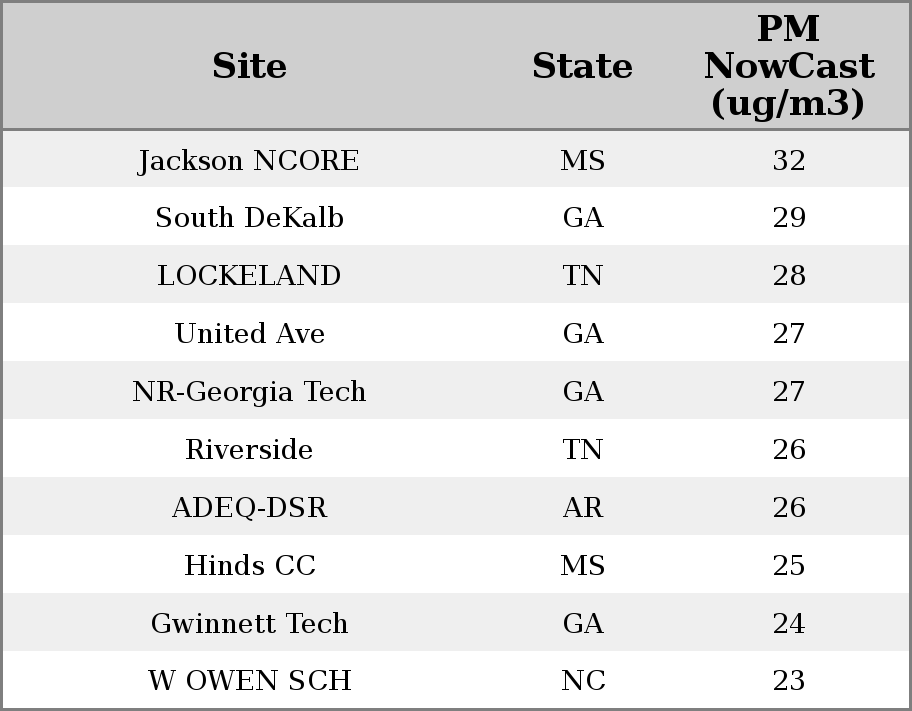 | Site | State | PM NowCast (ug/m3) |
|---|---|---|
| Jackson NCORE | MS | 32 |
| South DeKalb | GA | 29 |
| LOCKELAND | TN | 28 |
| United Ave | GA | 27 |
| NR-Georgia Tech | GA | 27 |
| Riverside | TN | 26 |
| ADEQ-DSR | AR | 26 |
| Hinds CC | MS | 25 |
| Gwinnett Tech | GA | 24 |
| W OWEN SCH | NC | 23 |